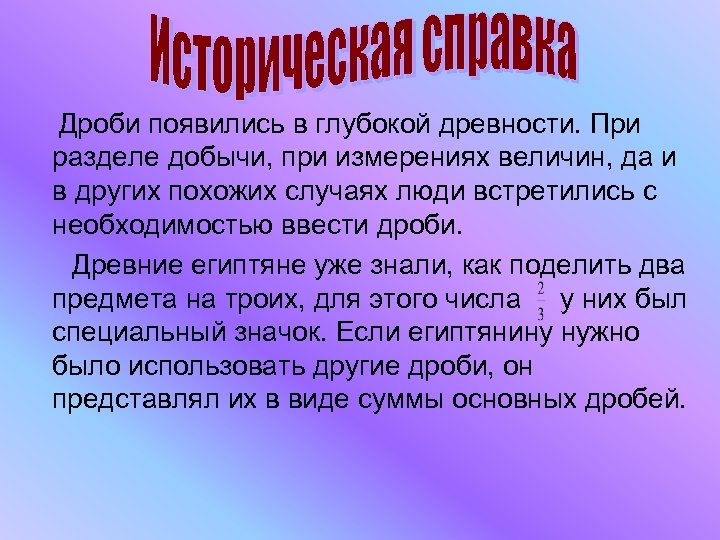 Историческая справка

Дроби появились в глубокой древности. При разделе добычи, при измерениях величин, да и в других похожих случаях люди встретились с необходимостью ввести дроби.

Древние египтяне уже знали, как поделить два предмета на троих, для этого числа $\frac{2}{3}$ у них был специальный значок. Если египтянину нужно было использовать другие дроби, он представлял их в виде суммы основных дробей.